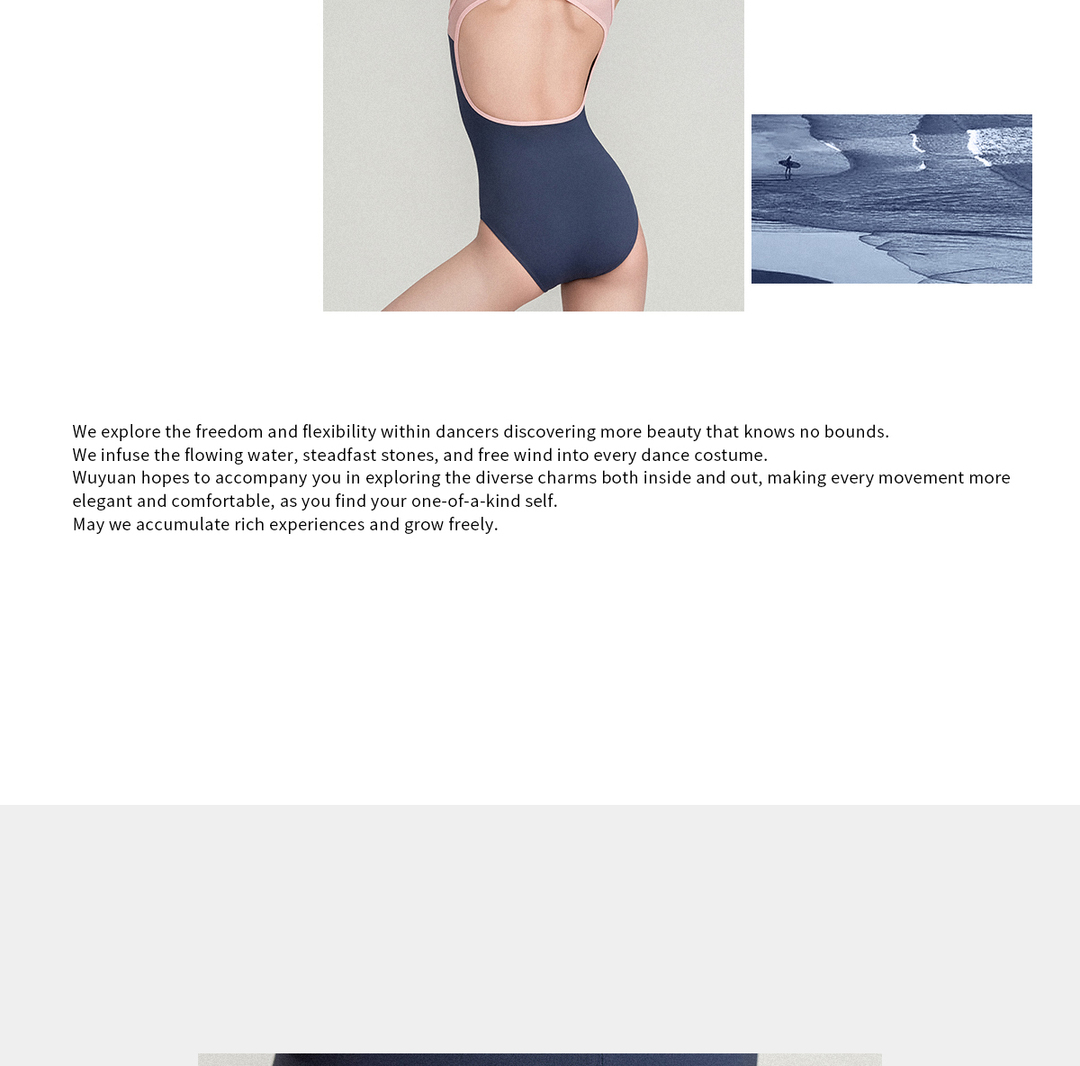 We explore the freedom and flexibility within dancers discovering more beauty that knows no bounds.
We infuse the flowing water, steadfast stones, and free wind into every dance costume.
Wuyuan hopes to accompany you in exploring the diverse charms both inside and out, making every movement more elegant and comfortable, as you find your one-of-a-kind self.
May we accumulate rich experiences and grow freely.